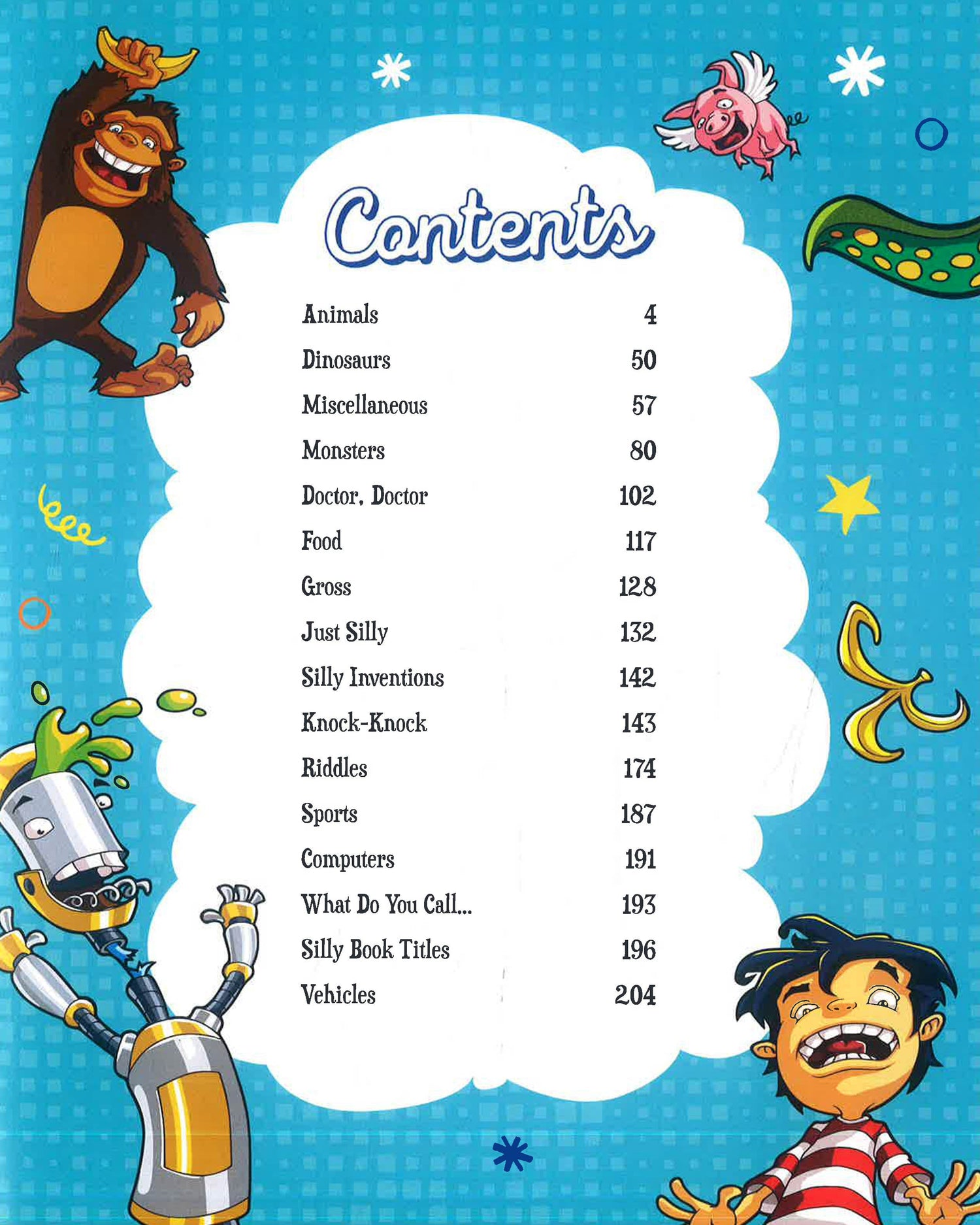 Contents

Animals 4
Dinosaurs 50
Miscellaneous 57
Monsters 80
Doctor, Doctor 102
Food 117
Gross 128
Just Silly 132
Silly Inventions 142
Knock-Knock 143
Riddles 174
Sports 187
Computers 191
What Do You Call... 193
Silly Book Titles 196
Vehicles 204